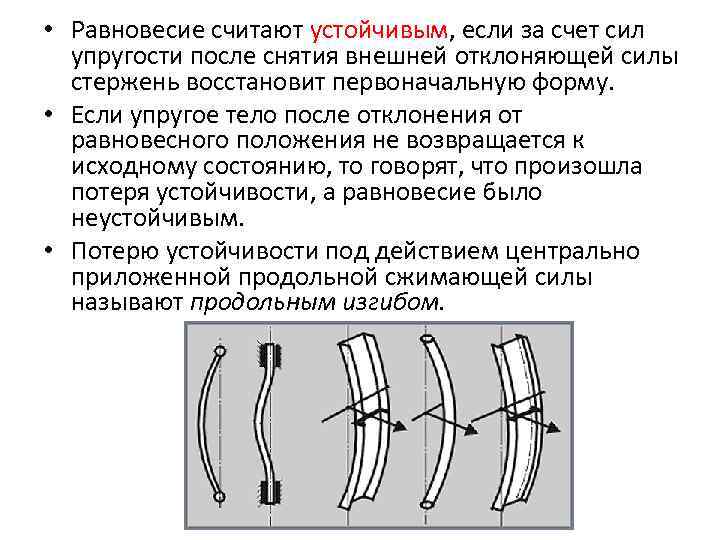 • Равновесие считают устойчивым, если за счет сил упругости после снятия внешней отклоняющей силы стержень восстановит первоначальную форму.

• Если упругое тело после отклонения от равновесного положения не возвращается к исходному состоянию, то говорят, что произошла потеря устойчивости, а равновесие было неустойчивым.

• Потерю устойчивости под действием центрально приложенной продольной сжимающей силы называют продольным изгибом.